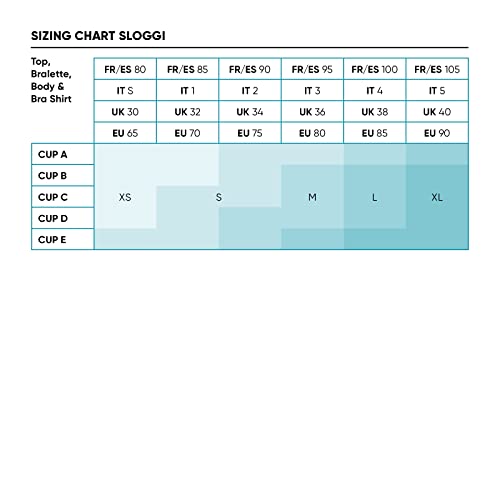 SIZING CHART SLOGGI

| Top, Bralette, Body & Bra Shirt | FR/ES 80 | FR/ES 85 | FR/ES 90 | FR/ES 95 | FR/ES 100 | FR/ES 105 |
|---|---|---|---|---|---|---|
| | IT S | IT 1 | IT 2 | IT 3 | IT 4 | IT 5 |
| | UK 30 | UK 32 | UK 34 | UK 36 | UK 38 | UK 40 |
| | EU 65 | EU 70 | EU 75 | EU 80 | EU 85 | EU 90 |
| CUP A | | | | | | |
| CUP B | | | | | | |
| CUP C | XS | S | | M | L | XL |
| CUP D | | | | | | |
| CUP E | | | | | | |